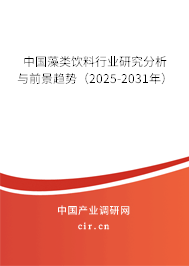 中国藻类饮料行业研究分析与前景趋势（2025-2031年）

中国产业调研网

cir.cn